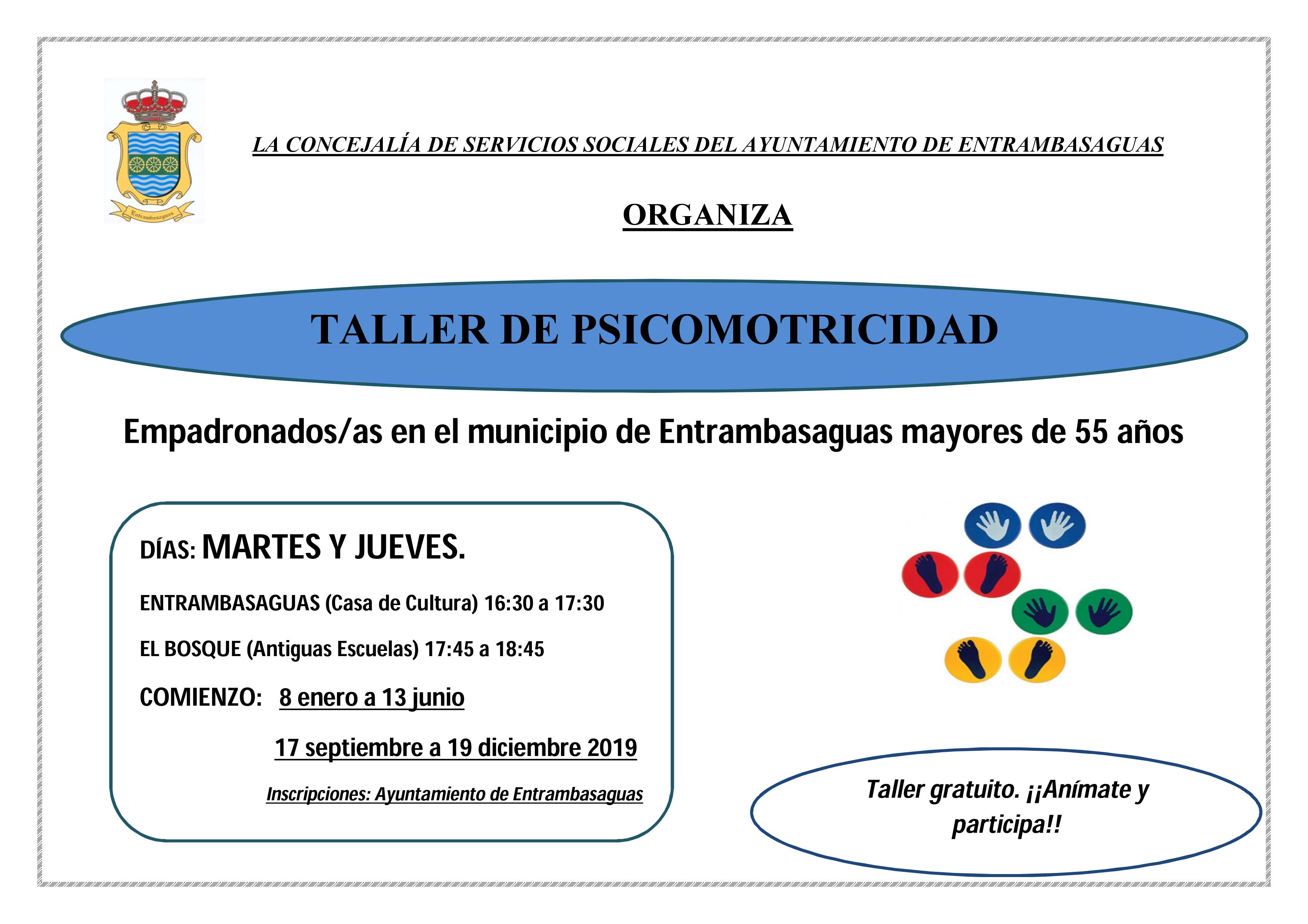 Entrambasaguas

LA CONCEJALÍA DE SERVICIOS SOCIALES DEL AYUNTAMIENTO DE ENTRAMBASAGUAS

ORGANIZA

TALLER DE PSICOMOTRICIDAD

Empadronados/as en el municipio de Entrambasaguas mayores de 55 años

DÍAS: MARTES Y JUEVES.

ENTRAMBASAGUAS (Casa de Cultura) 16:30 a 17:30

EL BOSQUE (Antiguas Escuelas) 17:45 a 18:45

COMIENZO: 8 enero a 13 junio

17 septiembre a 19 diciembre 2019

Inscripciones: Ayuntamiento de Entrambasaguas

Taller gratuito. ¡¡Anímate y participa!!